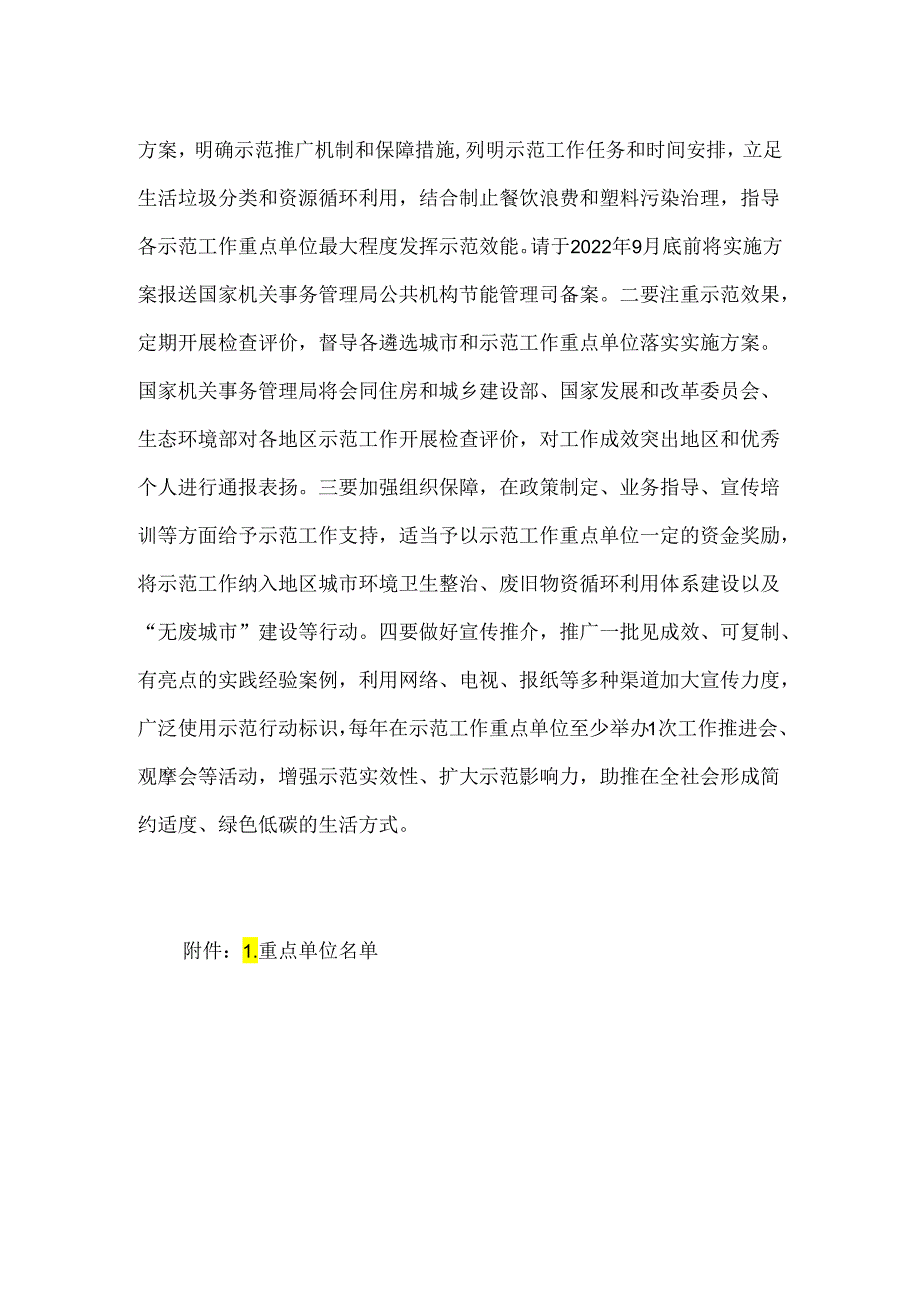 方案，明确示范推广机制和保障措施，列明示范工作任务和时间安排，立足生活垃圾分类和资源循环利用，结合制止餐饮浪费和塑料污染治理，指导各示范工作重点单位最大程度发挥示范效能。请于2022年9月底前将实施方案报送国家机关事务管理局公共机构节能管理司备案。二要注重示范效果，定期开展检查评价，督导各遴选城市和示范工作重点单位落实实施方案。国家机关事务管理局将会同住房和城乡建设部、国家发展和改革委员会、生态环境部对各地区示范工作开展检查评价，对工作成效突出地区和优秀个人进行通报表扬。三要加强组织保障，在政策制定、业务指导、宣传培训等方面给予示范工作支持，适当予以示范工作重点单位一定的资金奖励，将示范工作纳入地区城市环境卫生整治、废旧物资循环利用体系建设以及“无废城市”建设等行动。四要做好宣传推介，推广一批见成效、可复制、有亮点的实践经验案例，利用网络、电视、报纸等多种渠道加大宣传力度，广泛使用示范行动标识，每年在示范工作重点单位至少举办1次工作推进会、观摩会等活动，增强示范实效性、扩大示范影响力，助推在全社会形成简约适度、绿色低碳的生活方式。

附件：1.重点单位名单